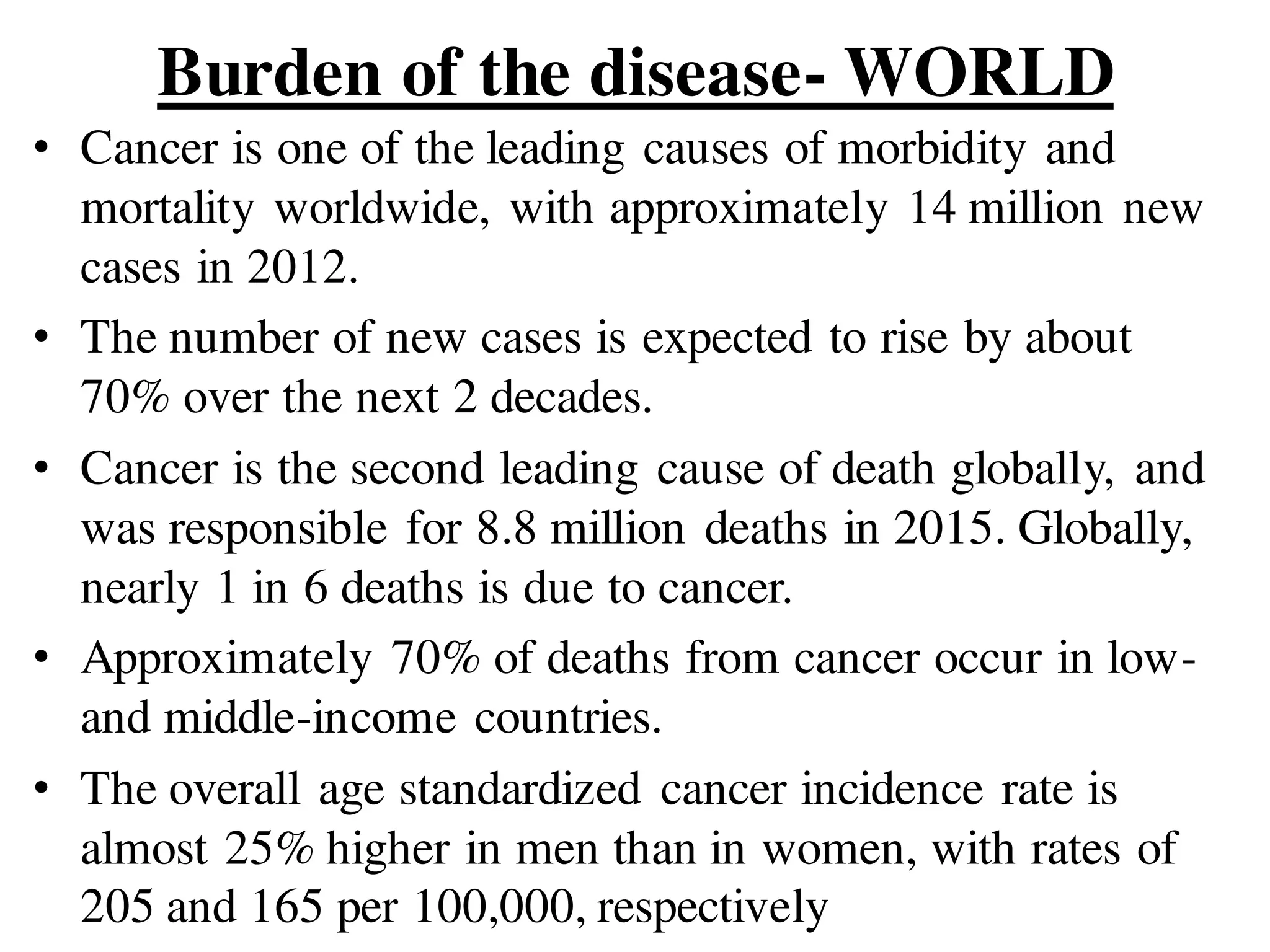 Burden of the disease- WORLD

• Cancer is one of the leading causes of morbidity and mortality worldwide, with approximately 14 million new cases in 2012.

• The number of new cases is expected to rise by about 70% over the next 2 decades.

• Cancer is the second leading cause of death globally, and was responsible for 8.8 million deaths in 2015. Globally, nearly 1 in 6 deaths is due to cancer.

• Approximately 70% of deaths from cancer occur in low- and middle-income countries.

• The overall age standardized cancer incidence rate is almost 25% higher in men than in women, with rates of 205 and 165 per 100,000, respectively